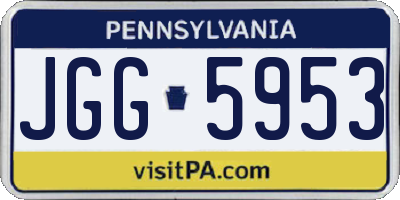 PENNSYLVANIA

JGG 5953

visitPA.com